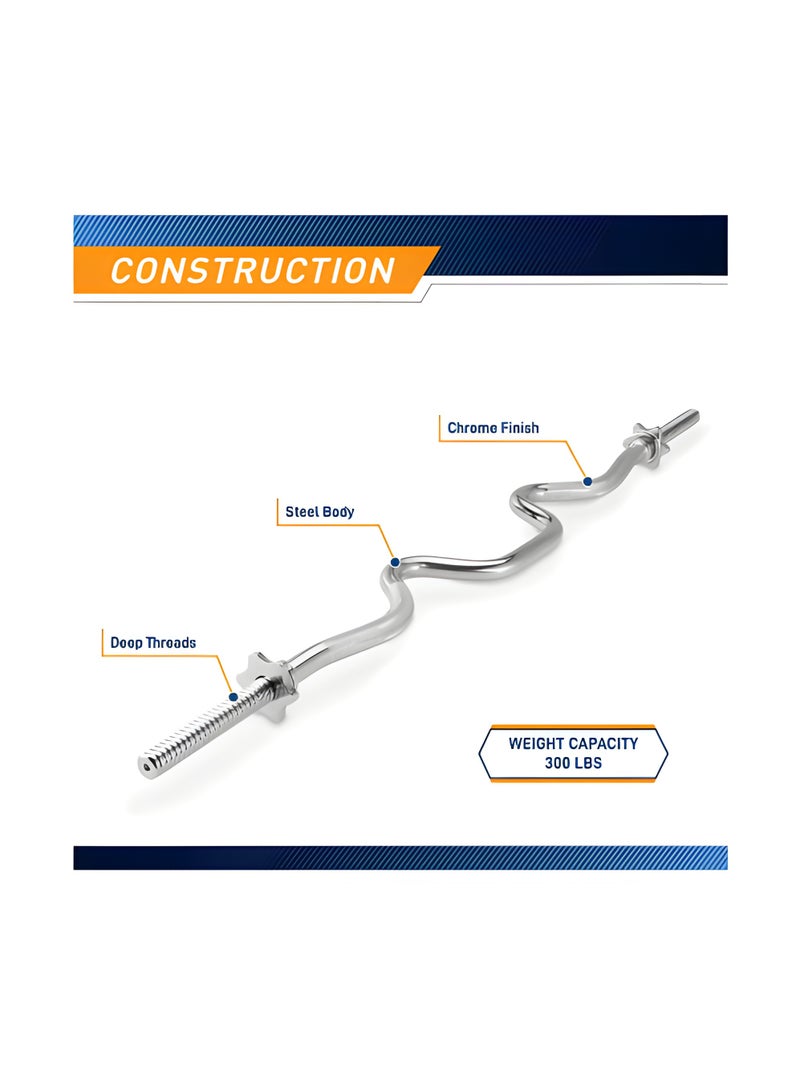 CONSTRUCTION

Chrome Finish

Steel Body

Doop Threads

WEIGHT CAPACITY
300 LBS